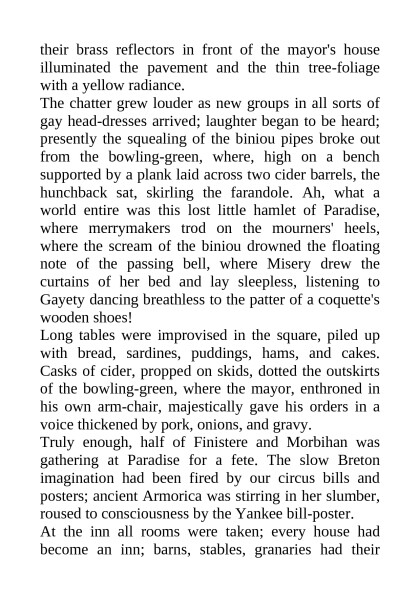 their brass reflectors in front of the mayor's house illuminated the pavement and the thin tree-foliage with a yellow radiance.
The chatter grew louder as new groups in all sorts of gay head-dresses arrived; laughter began to be heard; presently the squealing of the biniou pipes broke out from the bowling-green, where, high on a bench supported by a plank laid across two cider barrels, the hunchback sat, skirling the farandole. Ah, what a world entire was this lost little hamlet of Paradise, where merrymakers trod on the mourners' heels, where the scream of the biniou drowned the floating note of the passing bell, where Misery drew the curtains of her bed and lay sleepless, listening to Gayety dancing breathless to the patter of a coquette's wooden shoes!
Long tables were improvised in the square, piled up with bread, sardines, puddings, hams, and cakes. Casks of cider, propped on skids, dotted the outskirts of the bowling-green, where the mayor, enthroned in his own arm-chair, majestically gave his orders in a voice thickened by pork, onions, and gravy.
Truly enough, half of Finistere and Morbihan was gathering at Paradise for a fete. The slow Breton imagination had been fired by our circus bills and posters; ancient Armorica was stirring in her slumber, roused to consciousness by the Yankee bill-poster.
At the inn all rooms were taken; every house had become an inn; barns, stables, granaries had their